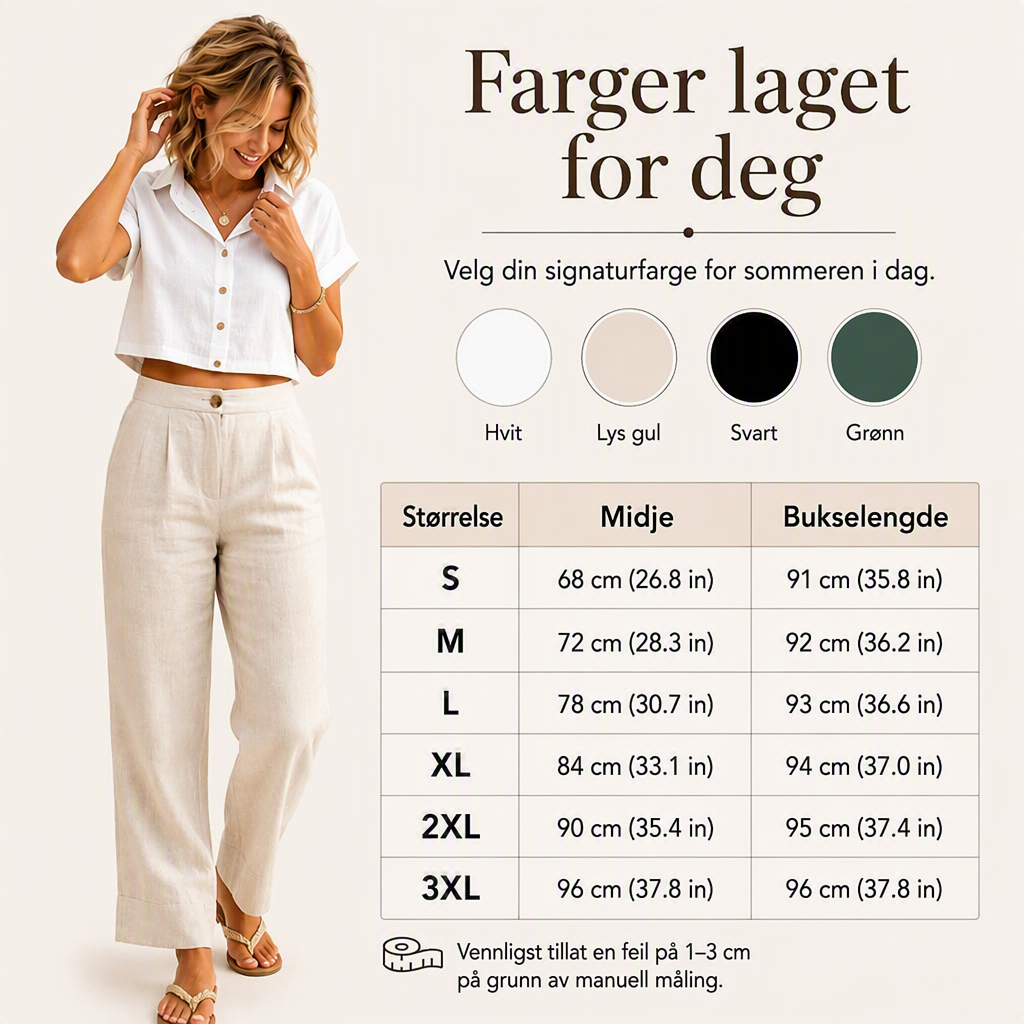 Farger laget for deg

Velg din signaturfarge for sommeren i dag.

Hvit
Lys gul
Svart
Grønn

| Størrelse | Midje | Bukselengde |
|---|---|---|
| S | 68 cm (26.8 in) | 91 cm (35.8 in) |
| M | 72 cm (28.3 in) | 92 cm (36.2 in) |
| L | 78 cm (30.7 in) | 93 cm (36.6 in) |
| XL | 84 cm (33.1 in) | 94 cm (37.0 in) |
| 2XL | 90 cm (35.4 in) | 95 cm (37.4 in) |
| 3XL | 96 cm (37.8 in) | 96 cm (37.8 in) |

Vennligst tillat en feil på 1–3 cm på grunn av manuell måling.